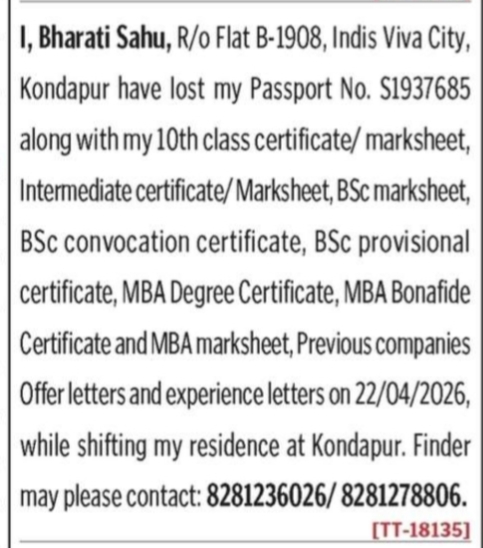 I, Bharati Sahu, R/o Flat B-1908, Indis Viva City, Kondapur have lost my Passport No. S1937685 along with my 10th class certificate/ marksheet, Intermediate certificate/ Marksheet, BSc marksheet, BSc convocation certificate, BSc provisional certificate, MBA Degree Certificate, MBA Bonafide Certificate and MBA marksheet, Previous companies Offer letters and experience letters on 22/04/2026, while shifting my residence at Kondapur. Finder may please contact: 8281236026/ 8281278806.

[TT-18135]